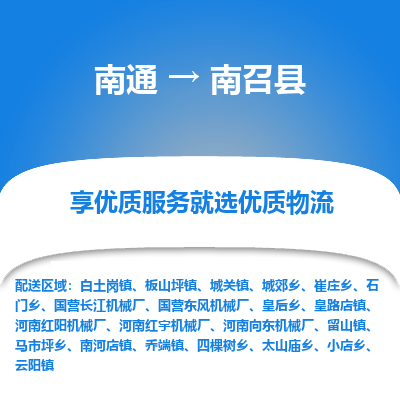 南通 → 南召县

享优质服务就选优质物流

配送区域：白土岗镇、板山坪镇、城关镇、城郊乡、崔庄乡、石门乡、国营长江机械厂、国营东风机械厂、皇后乡、皇路店镇、河南红阳机械厂、河南红宇机械厂、河南向东机械厂、留山镇、马市坪乡、南河店镇、乔端镇、四棵树乡、太山庙乡、小店乡、云阳镇